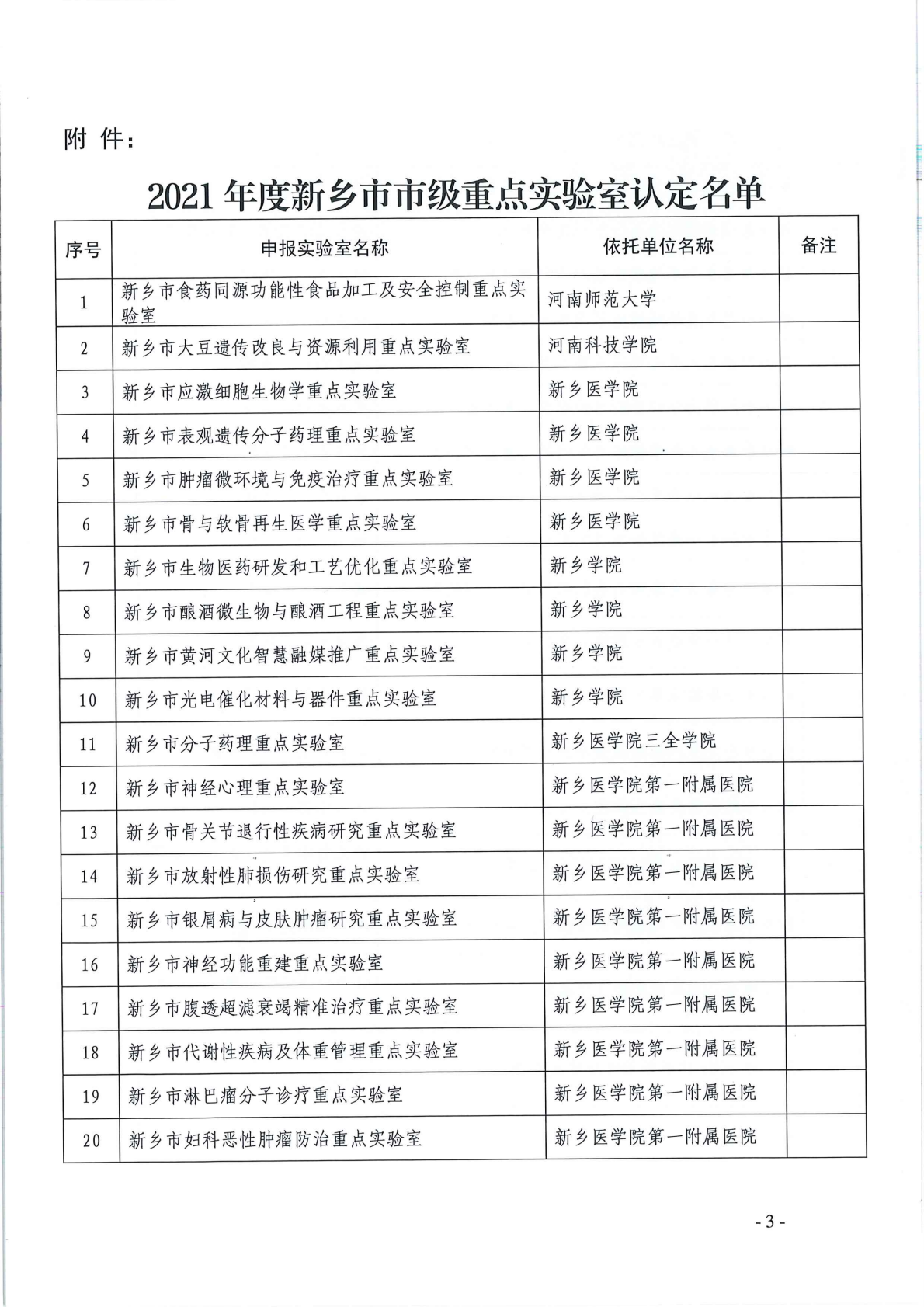 附 件：

2021 年度新乡市市级重点实验室认定名单

| 序号 | 申报实验室名称 | 依托单位名称 | 备注 |
|---|---|---|---|
| 1 | 新乡市食药同源功能性食品加工及安全控制重点实验室 | 河南师范大学 | |
| 2 | 新乡市大豆遗传改良与资源利用重点实验室 | 河南科技学院 | |
| 3 | 新乡市应激细胞生物学重点实验室 | 新乡医学院 | |
| 4 | 新乡市表观遗传分子药理重点实验室 | 新乡医学院 | |
| 5 | 新乡市肿瘤微环境与免疫治疗重点实验室 | 新乡医学院 | |
| 6 | 新乡市骨与软骨再生医学重点实验室 | 新乡医学院 | |
| 7 | 新乡市生物医药研发和工艺优化重点实验室 | 新乡学院 | |
| 8 | 新乡市酿酒微生物与酿酒工程重点实验室 | 新乡学院 | |
| 9 | 新乡市黄河文化智慧融媒推广重点实验室 | 新乡学院 | |
| 10 | 新乡市光电催化材料与器件重点实验室 | 新乡学院 | |
| 11 | 新乡市分子药理重点实验室 | 新乡医学院三全学院 | |
| 12 | 新乡市神经心理重点实验室 | 新乡医学院第一附属医院 | |
| 13 | 新乡市骨关节退行性疾病研究重点实验室 | 新乡医学院第一附属医院 | |
| 14 | 新乡市放射性肺损伤研究重点实验室 | 新乡医学院第一附属医院 | |
| 15 | 新乡市银屑病与皮肤肿瘤研究重点实验室 | 新乡医学院第一附属医院 | |
| 16 | 新乡市神经功能重建重点实验室 | 新乡医学院第一附属医院 | |
| 17 | 新乡市腹透超滤衰竭精准治疗重点实验室 | 新乡医学院第一附属医院 | |
| 18 | 新乡市代谢性疾病及体重管理重点实验室 | 新乡医学院第一附属医院 | |
| 19 | 新乡市淋巴瘤分子诊疗重点实验室 | 新乡医学院第一附属医院 | |
| 20 | 新乡市妇科恶性肿瘤防治重点实验室 | 新乡医学院第一附属医院 | |

- 3 -